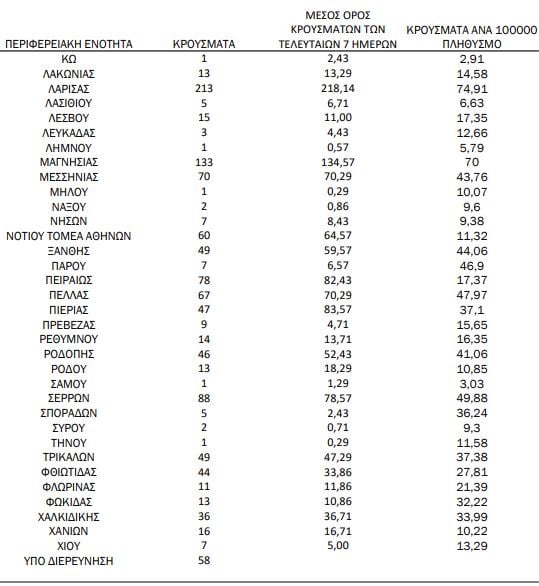 | ΠΕΡΙΦΕΡΕΙΑΚΗ ΕΝΟΤΗΤΑ | ΚΡΟΥΣΜΑΤΑ | ΜΕΣΟΣ ΟΡΟΣ ΚΡΟΥΣΜΑΤΩΝ ΤΩΝ ΤΕΛΕΥΤΑΙΩΝ 7 ΗΜΕΡΩΝ | ΚΡΟΥΣΜΑΤΑ ΑΝΑ 100000 ΠΛΗΘΥΣΜΟ |
|---|---|---|---|
| ΚΩ | 1 | 2,43 | 2,91 |
| ΛΑΚΩΝΙΑΣ | 13 | 13,29 | 14,58 |
| ΛΑΡΙΣΑΣ | 213 | 218,14 | 74,91 |
| ΛΑΣΙΘΙΟΥ | 5 | 6,71 | 6,63 |
| ΛΕΣΒΟΥ | 15 | 11,00 | 17,35 |
| ΛΕΥΚΑΔΑΣ | 3 | 4,43 | 12,66 |
| ΛΗΜΝΟΥ | 1 | 0,57 | 5,79 |
| ΜΑΓΝΗΣΙΑΣ | 133 | 134,57 | 70 |
| ΜΕΣΣΗΝΙΑΣ | 70 | 70,29 | 43,76 |
| ΜΗΛΟΥ | 1 | 0,29 | 10,07 |
| ΝΑΞΟΥ | 2 | 0,86 | 9,6 |
| ΝΗΣΩΝ | 7 | 8,43 | 9,38 |
| ΝΟΤΙΟΥ ΤΟΜΕΑ ΑΘΗΝΩΝ | 60 | 64,57 | 11,32 |
| ΞΑΝΘΗΣ | 49 | 59,57 | 44,06 |
| ΠΑΡΟΥ | 7 | 6,57 | 46,9 |
| ΠΕΙΡΑΙΩΣ | 78 | 82,43 | 17,37 |
| ΠΕΛΛΑΣ | 67 | 70,29 | 47,97 |
| ΠΙΕΡΙΑΣ | 47 | 83,57 | 37,1 |
| ΠΡΕΒΕΖΑΣ | 9 | 4,71 | 15,65 |
| ΡΕΘΥΜΝΟΥ | 14 | 13,71 | 16,35 |
| ΡΟΔΟΠΗΣ | 46 | 52,43 | 41,06 |
| ΡΟΔΟΥ | 13 | 18,29 | 10,85 |
| ΣΑΜΟΥ | 1 | 1,29 | 3,03 |
| ΣΕΡΡΩΝ | 88 | 78,57 | 49,88 |
| ΣΠΟΡΑΔΩΝ | 5 | 2,43 | 36,24 |
| ΣΥΡΟΥ | 2 | 0,71 | 9,3 |
| ΤΗΝΟΥ | 1 | 0,29 | 11,58 |
| ΤΡΙΚΑΛΩΝ | 49 | 47,29 | 37,38 |
| ΦΘΙΩΤΙΔΑΣ | 44 | 33,86 | 27,81 |
| ΦΛΩΡΙΝΑΣ | 11 | 11,86 | 21,39 |
| ΦΩΚΙΔΑΣ | 13 | 10,86 | 32,22 |
| ΧΑΛΚΙΔΙΚΗΣ | 36 | 36,71 | 33,99 |
| ΧΑΝΙΩΝ | 16 | 16,71 | 10,22 |
| ΧΙΟΥ | 7 | 5,00 | 13,29 |
| ΥΠΟ ΔΙΕΡΕΥΝΗΣΗ | 58 | | |